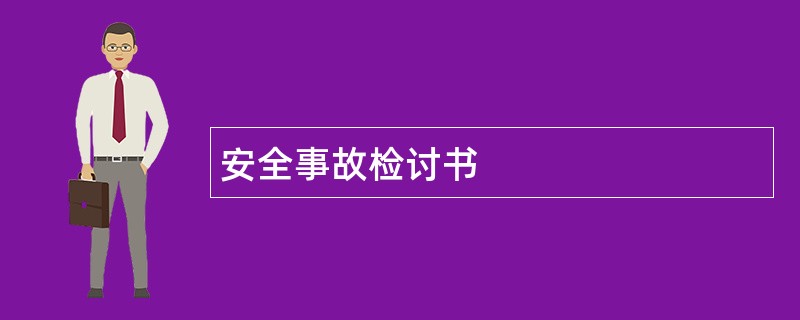 安全事故检讨书